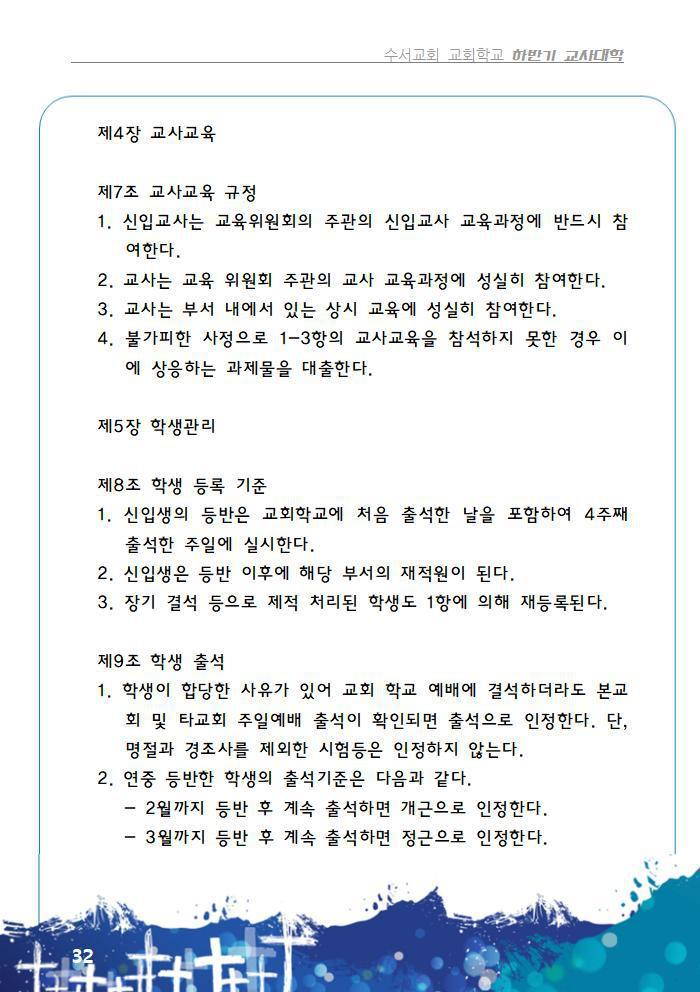 수서교회 교회학교 하반기 교사대학

제4장 교사교육

제7조 교사교육 규정
1. 신입교사는 교육위원회의 주관의 신입교사 교육과정에 반드시 참여한다.
2. 교사는 교육 위원회 주관의 교사 교육과정에 성실히 참여한다.
3. 교사는 부서 내에서 있는 상시 교육에 성실히 참여한다.
4. 불가피한 사정으로 1-3항의 교사교육을 참석하지 못한 경우 이에 상응하는 과제물을 대출한다.

제5장 학생관리

제8조 학생 등록 기준
1. 신입생의 등반은 교회학교에 처음 출석한 날을 포함하여 4주째 출석한 주일에 실시한다.
2. 신입생은 등반 이후에 해당 부서의 재적원이 된다.
3. 장기 결석 등으로 제적 처리된 학생도 1항에 의해 재등록된다.

제9조 학생 출석
1. 학생이 합당한 사유가 있어 교회 학교 예배에 결석하더라도 본교회 및 타교회 주일예배 출석이 확인되면 출석으로 인정한다. 단, 명절과 경조사를 제외한 시험등은 인정하지 않는다.
2. 연중 등반한 학생의 출석기준은 다음과 같다.
- 2월까지 등반 후 계속 출석하면 개근으로 인정한다.
- 3월까지 등반 후 계속 출석하면 정근으로 인정한다.

32